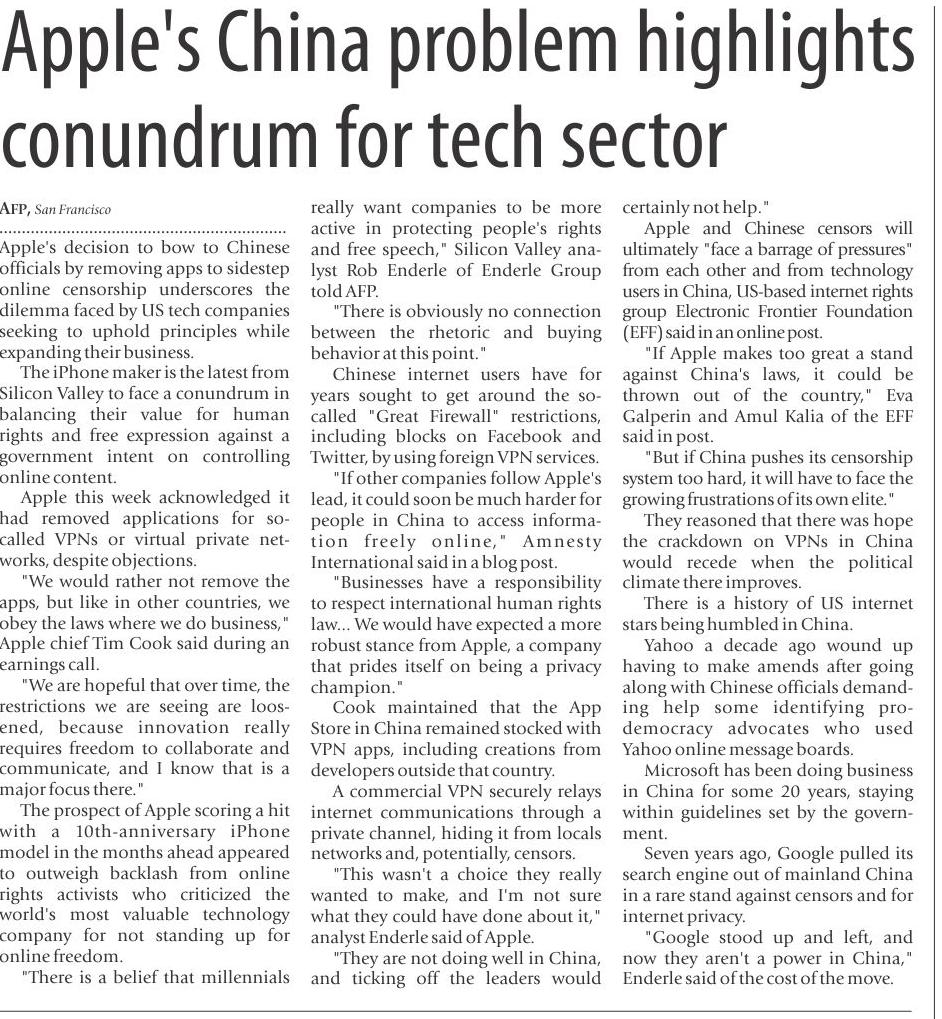 Apple's China problem highlights conundrum for tech sector

AFP, San Francisco

Apple's decision to bow to Chinese officials by removing apps to sidestep online censorship underscores the dilemma faced by US tech companies seeking to uphold principles while expanding their business.

The iPhone maker is the latest from Silicon Valley to face a conundrum in balancing their value for human rights and free expression against a government intent on controlling online content.

Apple this week acknowledged it had removed applications for so-called VPNs or virtual private networks, despite objections.

"We would rather not remove the apps, but like in other countries, we obey the laws where we do business," Apple chief Tim Cook said during an earnings call.

"We are hopeful that over time, the restrictions we are seeing are loosened, because innovation really requires freedom to collaborate and communicate, and I know that is a major focus there."

The prospect of Apple scoring a hit with a 10th-anniversary iPhone model in the months ahead appeared to outweigh backlash from online rights activists who criticized the world's most valuable technology company for not standing up for online freedom.

"There is a belief that millennials really want companies to be more active in protecting people's rights and free speech," Silicon Valley analyst Rob Enderle of Enderle Group told AFP.

"There is obviously no connection between the rhetoric and buying behavior at this point."

Chinese internet users have for years sought to get around the so-called "Great Firewall" restrictions, including blocks on Facebook and Twitter, by using foreign VPN services.

"If other companies follow Apple's lead, it could soon be much harder for people in China to access information freely online," Amnesty International said in a blog post.

"Businesses have a responsibility to respect international human rights law... We would have expected a more robust stance from Apple, a company that prides itself on being a privacy champion."

Cook maintained that the App Store in China remained stocked with VPN apps, including creations from developers outside that country.

A commercial VPN securely relays internet communications through a private channel, hiding it from locals networks and, potentially, censors.

"This wasn't a choice they really wanted to make, and I'm not sure what they could have done about it," analyst Enderle said of Apple.

"They are not doing well in China, and ticking off the leaders would certainly not help."

Apple and Chinese censors will ultimately "face a barrage of pressures" from each other and from technology users in China, US-based internet rights group Electronic Frontier Foundation (EFF) said in an online post.

"If Apple makes too great a stand against China's laws, it could be thrown out of the country," Eva Galperin and Amul Kalia of the EFF said in post.

"But if China pushes its censorship system too hard, it will have to face the growing frustrations of its own elite."

They reasoned that there was hope the crackdown on VPNs in China would recede when the political climate there improves.

There is a history of US internet stars being humbled in China.

Yahoo a decade ago wound up having to make amends after going along with Chinese officials demanding help some identifying pro-democracy advocates who used Yahoo online message boards.

Microsoft has been doing business in China for some 20 years, staying within guidelines set by the government.

Seven years ago, Google pulled its search engine out of mainland China in a rare stand against censors and for internet privacy.

"Google stood up and left, and now they aren't a power in China," Enderle said of the cost of the move.